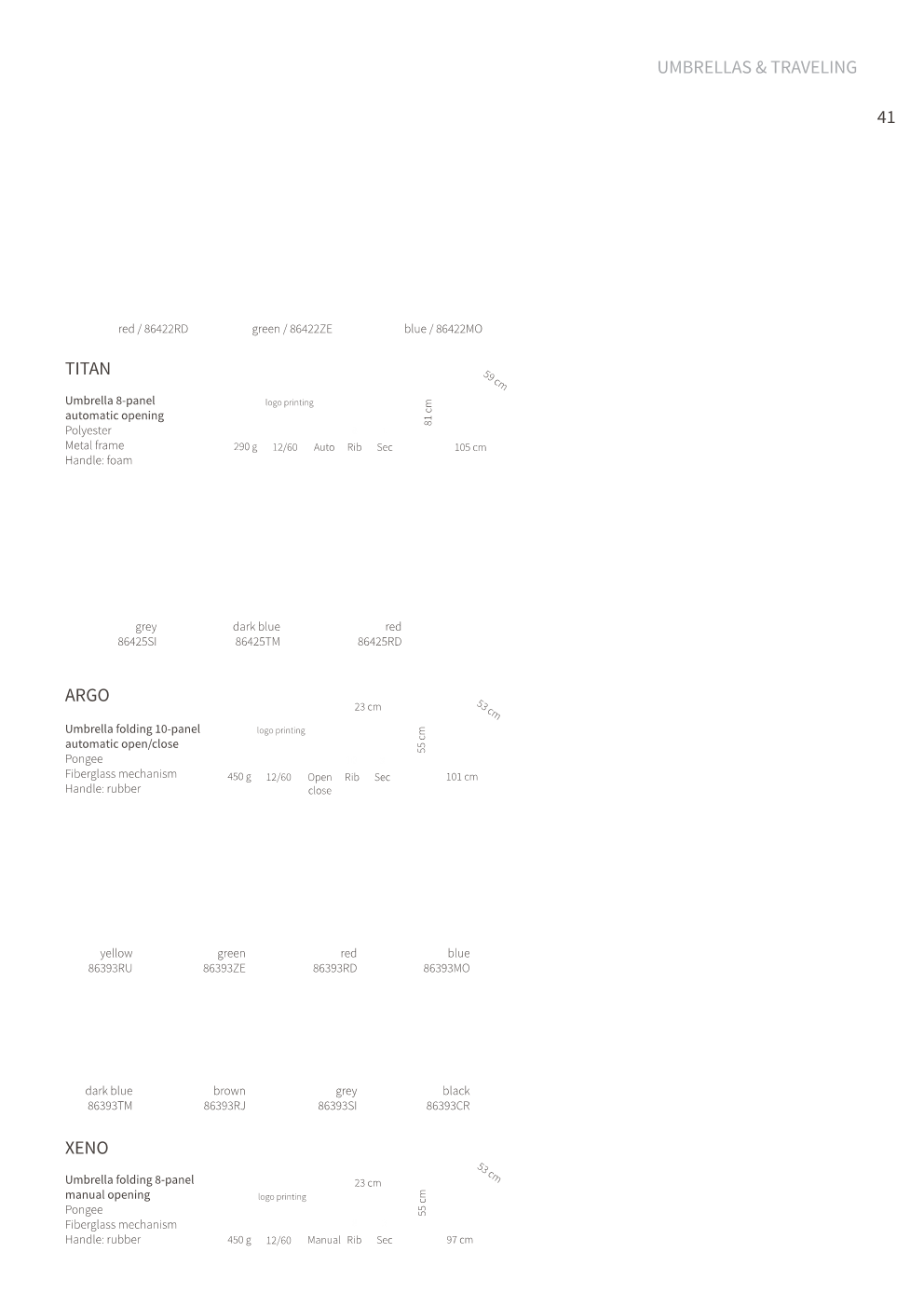 UMBRELLAS & TRAVELING

41

red / 86422RD

green / 86422ZE

blue / 86422MO

TITAN

Umbrella 8-panel
automatic opening
Polyester
Metal frame
Handle: foam

logo printing

290 g 12/60 Auto Rib Sec

81 cm

59 cm

105 cm

grey
86425SI

dark blue
86425TM

red
86425RD

ARGO

Umbrella folding 10-panel
automatic open/close
Pongee
Fiberglass mechanism
Handle: rubber

logo printing

450 g 12/60 Open close Rib Sec

23 cm

55 cm

53 cm

101 cm

yellow
86393RU

green
86393ZE

red
86393RD

blue
86393MO

dark blue
86393TM

brown
86393RJ

grey
86393SI

black
86393CR

XENO

Umbrella folding 8-panel
manual opening
Pongee
Fiberglass mechanism
Handle: rubber

logo printing

450 g 12/60 Manual Rib Sec

23 cm

55 cm

53 cm

97 cm